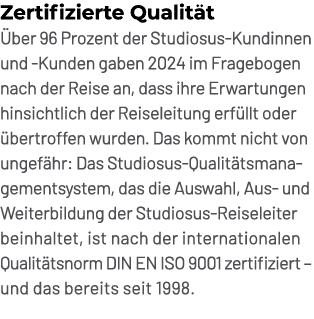 Zertifizierte Qualität

Über 96 Prozent der Studiosus-Kundinnen und -Kunden gaben 2024 im Fragebogen nach der Reise an, dass ihre Erwartungen hinsichtlich der Reiseleitung erfüllt oder übertroffen wurden. Das kommt nicht von ungefähr: Das Studiosus-Qualitätsmanagementsystem, das die Auswahl, Aus- und Weiterbildung der Studiosus-Reiseleiter beinhaltet, ist nach der internationalen Qualitätsnorm DIN EN ISO 9001 zertifiziert – und das bereits seit 1998.